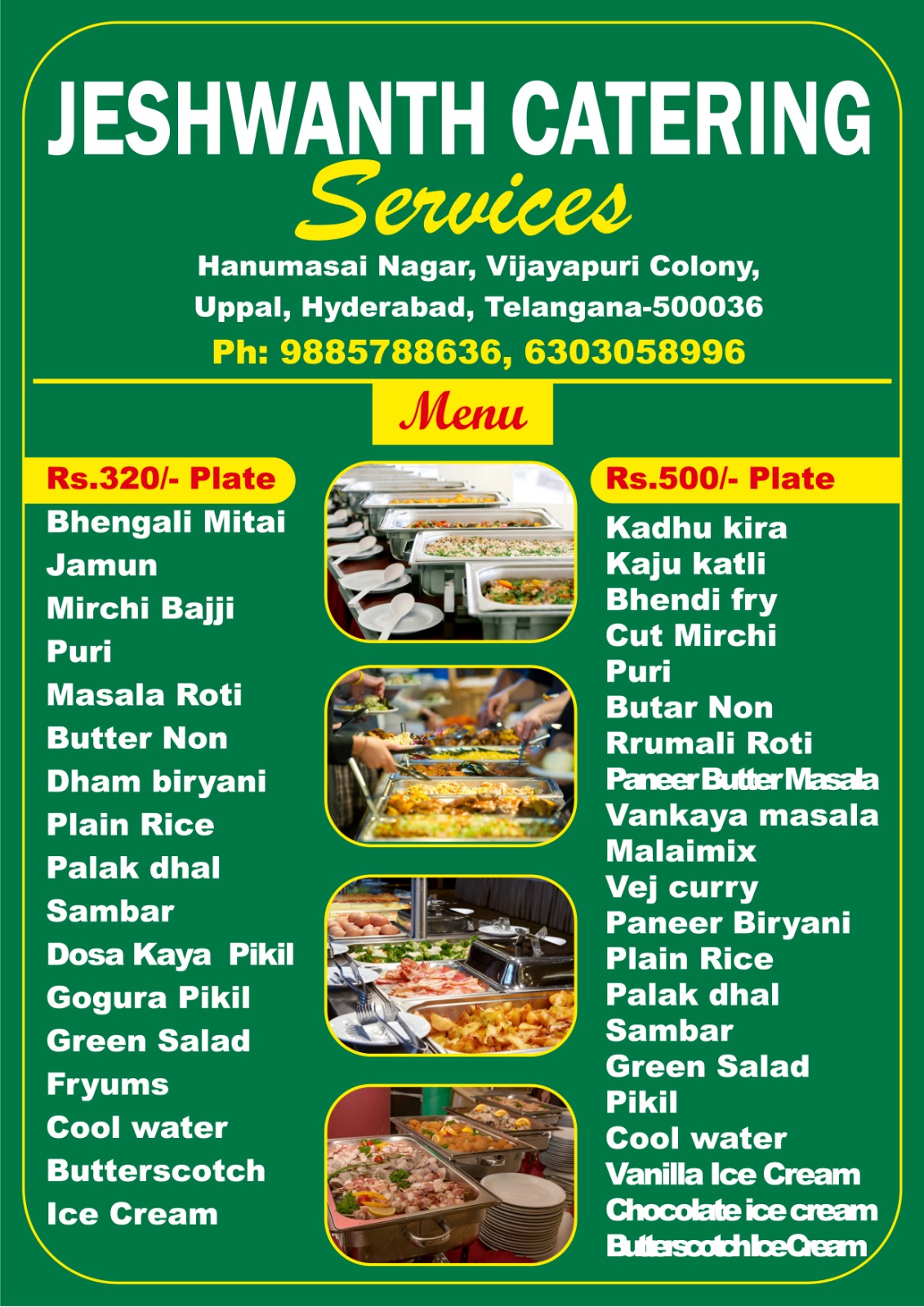 JESHWANTH CATERING
Services

Hanumasai Nagar, Vijayapuri Colony, Uppal, Hyderabad, Telangana-500036
Ph: 9885788636, 6303058996

Menu

Rs.320/- Plate
Bhengali Mitai
Jamun
Mirchi Bajji
Puri
Masala Roti
Butter Non
Dham biryani
Plain Rice
Palak dhal
Sambar
Dosa Kaya Pikil
Gogura Pikil
Green Salad
Fryums
Cool water
Butterscotch
Ice Cream

Rs.500/- Plate
Kadhu kira
Kaju katli
Bhendi fry
Cut Mirchi
Puri
Butar Non
Rrumali Roti
Paneer Butter Masala
Vankaya masala
Malaimix
Vej curry
Paneer Biryani
Plain Rice
Palak dhal
Sambar
Green Salad
Pikil
Cool water
Vanilla Ice Cream
Chocolate ice cream
Butterscotch Ice Cream